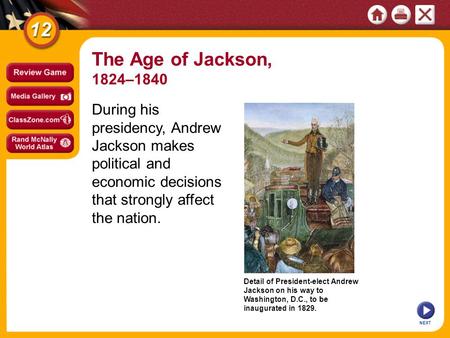 12

Review Game

Media Gallery

ClassZone.com

Rand McNally World Atlas

The Age of Jackson, 1824–1840

During his presidency, Andrew Jackson makes political and economic decisions that strongly affect the nation.

Detail of President-elect Andrew Jackson on his way to Washington, D.C., to be inaugurated in 1829.

NEXT